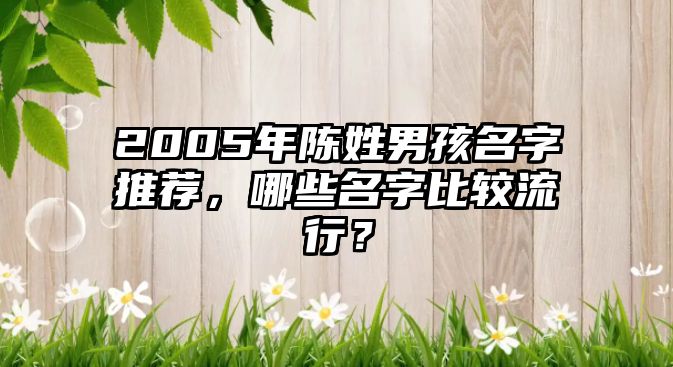 2005年陈姓男孩名字推荐，哪些名字比较流行？